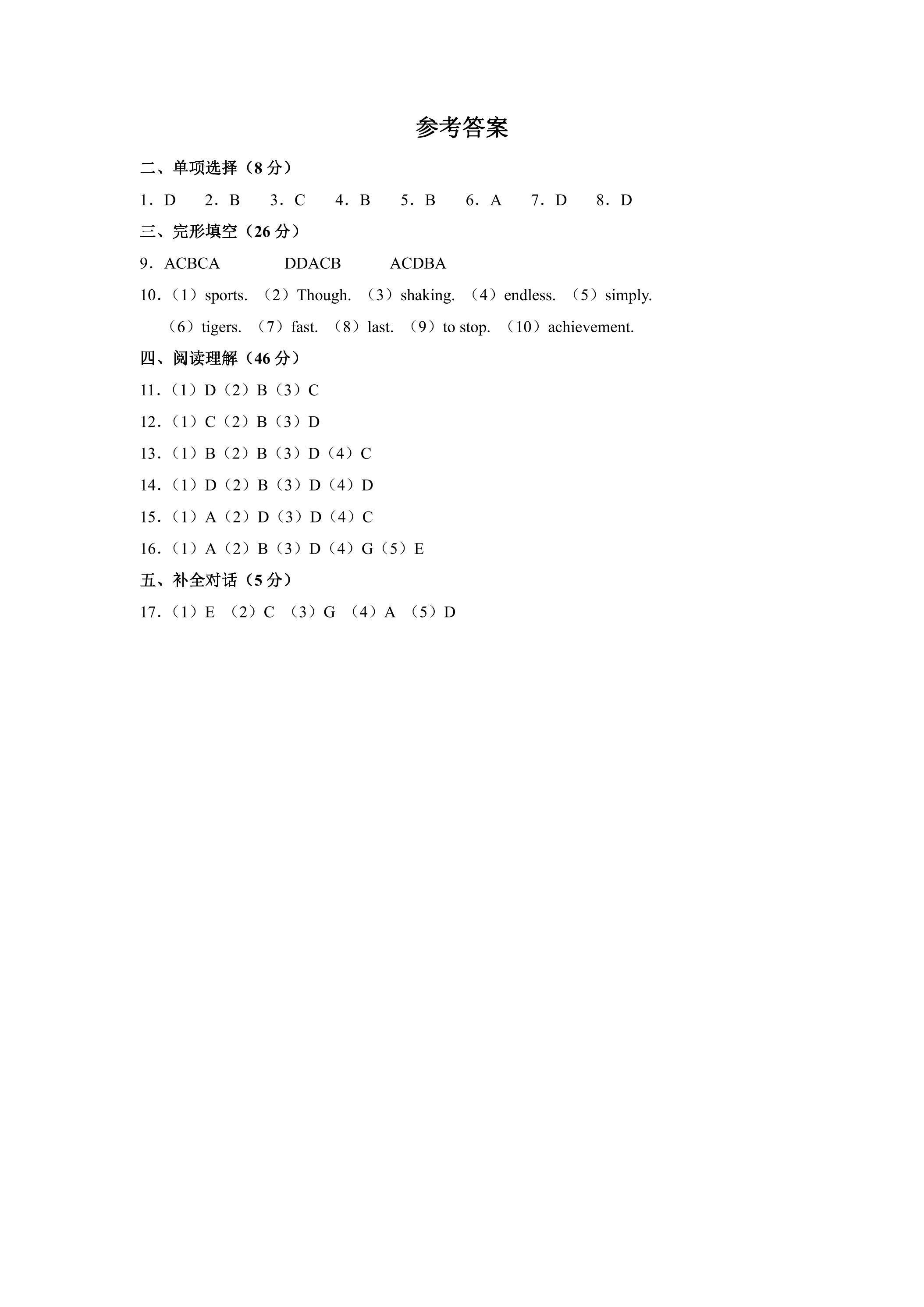 参考答案

二、单项选择（8分）

1．D　2．B　3．C　4．B　5．B　6．A　7．D　8．D

三、完形填空（26分）

9．ACBCA　DDACB　ACDBA

10．（1）sports. （2）Though. （3）shaking. （4）endless. （5）simply. （6）tigers. （7）fast. （8）last. （9）to stop. （10）achievement.

四、阅读理解（46分）

11．（1）D（2）B（3）C

12．（1）C（2）B（3）D

13．（1）B（2）B（3）D（4）C

14．（1）D（2）B（3）D（4）D

15．（1）A（2）D（3）D（4）C

16．（1）A（2）B（3）D（4）G（5）E

五、补全对话（5分）

17．（1）E （2）C （3）G （4）A （5）D